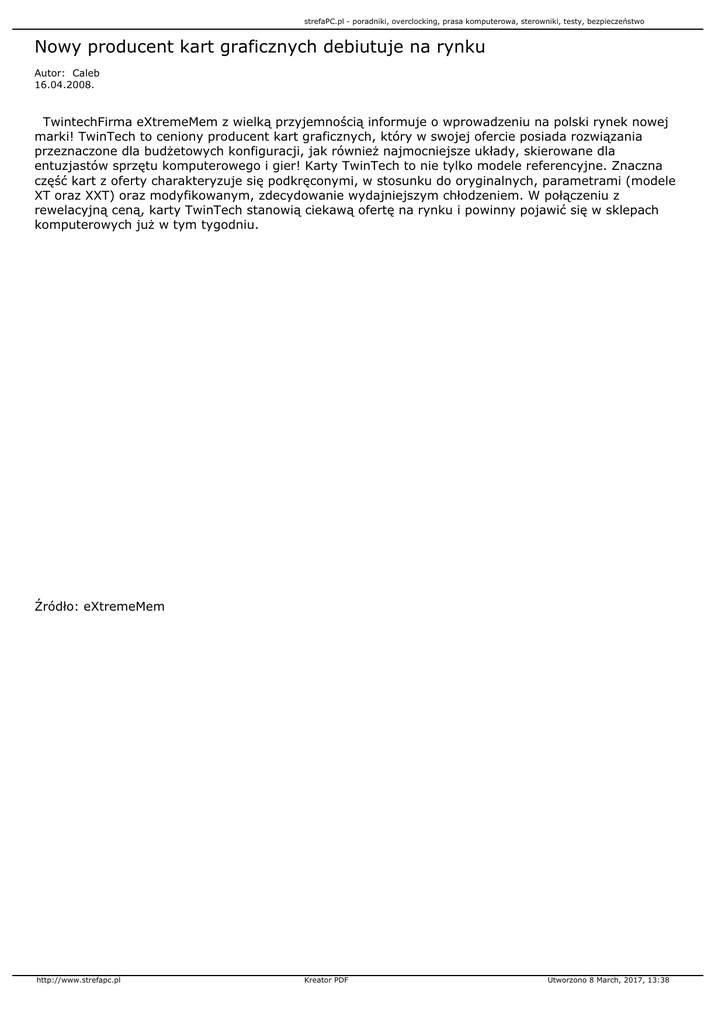 strefaPC.pl - poradniki, overclocking, prasa komputerowa, sterowniki, testy, bezpieczeństwo

Nowy producent kart graficznych debiutuje na rynku

Autor: Caleb
16.04.2008.

TwintechFirma eXtremeMem z wielką przyjemnością informuje o wprowadzeniu na polski rynek nowej marki! TwinTech to ceniony producent kart graficznych, który w swojej ofercie posiada rozwiązania przeznaczone dla budżetowych konfiguracji, jak również najmocniejsze układy, skierowane dla entuzjastów sprzętu komputerowego i gier! Karty TwinTech to nie tylko modele referencyjne. Znaczna część kart z oferty charakteryzuje się podkręconymi, w stosunku do oryginalnych, parametrami (modele XT oraz XXT) oraz modyfikowanym, zdecydowanie wydajniejszym chłodzeniem. W połączeniu z rewelacyjną ceną, karty TwinTech stanowią ciekawą ofertę na rynku i powinny pojawić się w sklepach komputerowych już w tym tygodniu.

Źródło: eXtremeMem

http://www.strefapc.pl Kreator PDF Utworzono 8 March, 2017, 13:38